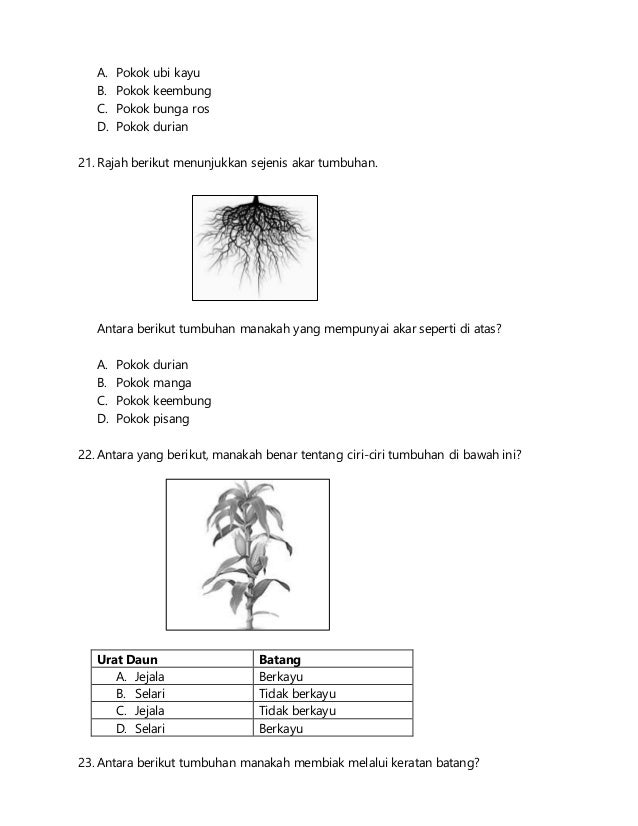 A. Pokok ubi kayu
B. Pokok keembung
C. Pokok bunga ros
D. Pokok durian

21. Rajah berikut menunjukkan sejenis akar tumbuhan.

Antara berikut tumbuhan manakah yang mempunyai akar seperti di atas?

A. Pokok durian
B. Pokok manga
C. Pokok keembung
D. Pokok pisang

22. Antara yang berikut, manakah benar tentang ciri-ciri tumbuhan di bawah ini?

| Urat Daun | Batang |
|---|---|
| A. Jejala | Berkayu |
| B. Selari | Tidak berkayu |
| C. Jejala | Tidak berkayu |
| D. Selari | Berkayu |

23. Antara berikut tumbuhan manakah membiak melalui keratan batang?